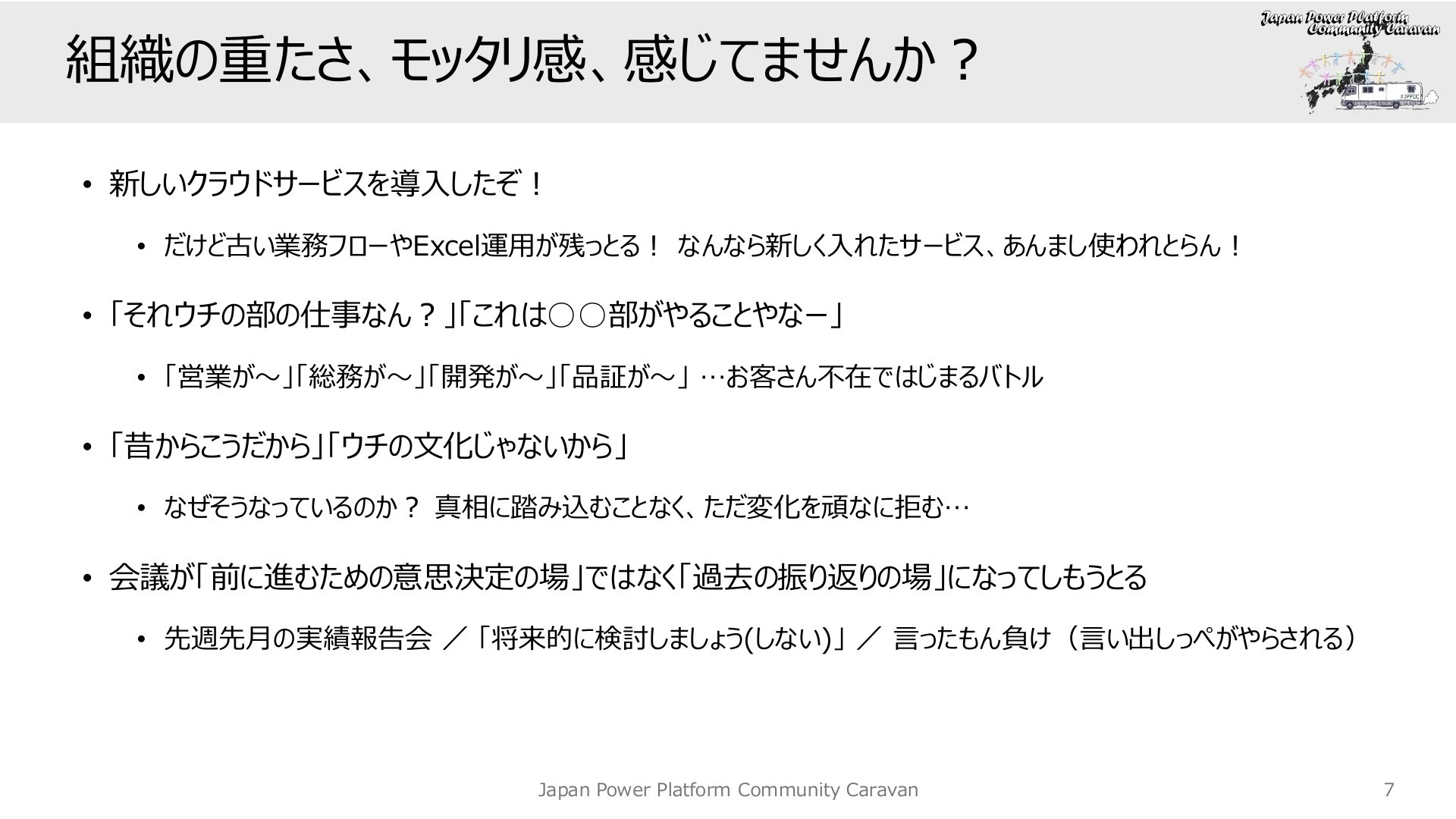 組織の重たさ、モッタリ感、感じてませんか？

Japan Power Platform Community Caravan

#JPPCC

• 新しいクラウドサービスを導入したぞ！

• だけど古い業務フローやExcel運用が残っとる！ なんなら新しく入れたサービス、あんまし使われとらん！

• 「それウチの部の仕事なん？」「これは○○部がやることやなー」

• 「営業が～」「総務が～」「開発が～」「品証が～」 …お客さん不在ではじまるバトル

• 「昔からこうだから」「ウチの文化じゃないから」

• なぜそうなっているのか？ 真相に踏み込むことなく、ただ変化を頑なに拒む…

• 会議が「前に進むための意思決定の場」ではなく「過去の振り返りの場」になってしもうとる

• 先週先月の実績報告会 ／「将来的に検討しましょう(しない)」／ 言ったもん負け（言い出しっぺがやらされる）

Japan Power Platform Community Caravan

7